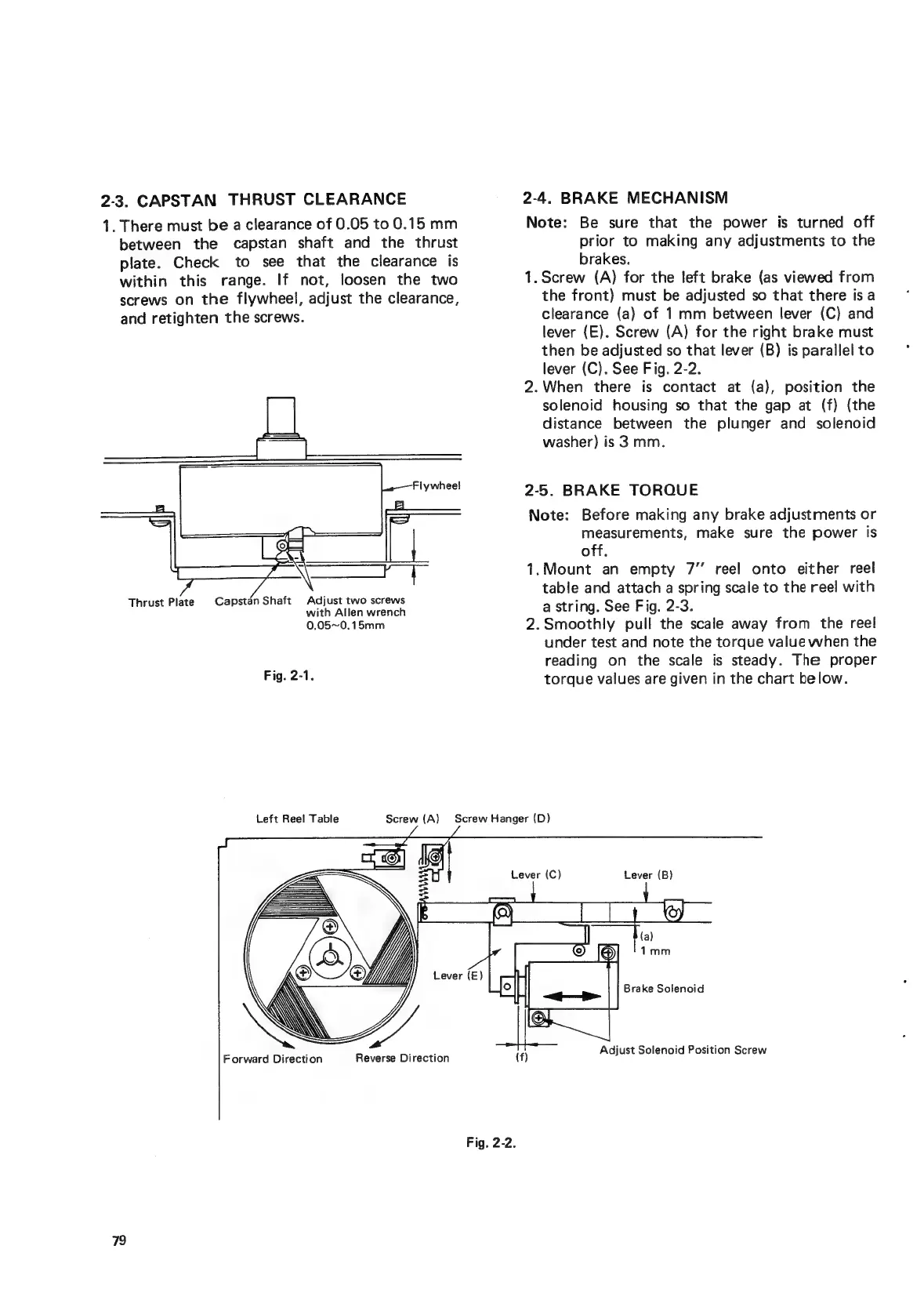 2-3. CAPSTAN THRUST CLEARANCE

1. There must be a clearance of 0.05 to 0.15 mm between the capstan shaft and the thrust plate. Check to see that the clearance is within this range. If not, loosen the two screws on the flywheel, adjust the clearance, and retighten the screws.

Flywheel

Thrust Plate

Capstan Shaft

Adjust two screws with Allen wrench

0.05~0.15mm

Fig. 2-1.

2-4. BRAKE MECHANISM

Note: Be sure that the power is turned off prior to making any adjustments to the brakes.

1. Screw (A) for the left brake (as viewed from the front) must be adjusted so that there is a clearance (a) of 1 mm between lever (C) and lever (E). Screw (A) for the right brake must then be adjusted so that lever (B) is parallel to lever (C). See Fig. 2-2.

2. When there is contact at (a), position the solenoid housing so that the gap at (f) (the distance between the plunger and solenoid washer) is 3 mm.

2-5. BRAKE TORQUE

Note: Before making any brake adjustments or measurements, make sure the power is off.

1. Mount an empty 7" reel onto either reel table and attach a spring scale to the reel with a string. See Fig. 2-3.

2. Smoothly pull the scale away from the reel under test and note the torque value when the reading on the scale is steady. The proper torque values are given in the chart below.

Left Reel Table

Screw (A)

Screw Hanger (D)

Lever (C)

Lever (B)

(a)

1 mm

Lever (E)

Brake Solenoid

Forward Direction

Reverse Direction

(f)

Adjust Solenoid Position Screw

Fig. 2-2.

79